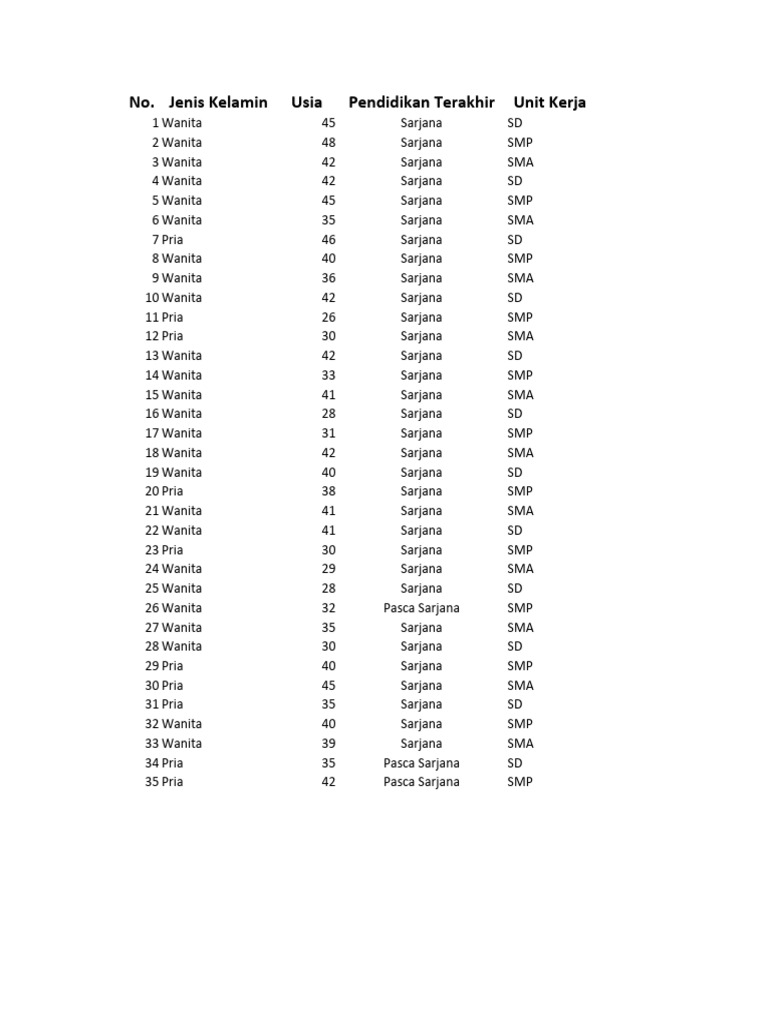 | No. | Jenis Kelamin | Usia | Pendidikan Terakhir | Unit Kerja |
|---|---|---|---|---|
| 1 | Wanita | 45 | Sarjana | SD |
| 2 | Wanita | 48 | Sarjana | SMP |
| 3 | Wanita | 42 | Sarjana | SMA |
| 4 | Wanita | 42 | Sarjana | SD |
| 5 | Wanita | 45 | Sarjana | SMP |
| 6 | Wanita | 35 | Sarjana | SMA |
| 7 | Pria | 46 | Sarjana | SD |
| 8 | Wanita | 40 | Sarjana | SMP |
| 9 | Wanita | 36 | Sarjana | SMA |
| 10 | Wanita | 42 | Sarjana | SD |
| 11 | Pria | 26 | Sarjana | SMP |
| 12 | Pria | 30 | Sarjana | SMA |
| 13 | Wanita | 42 | Sarjana | SD |
| 14 | Wanita | 33 | Sarjana | SMP |
| 15 | Wanita | 41 | Sarjana | SMA |
| 16 | Wanita | 28 | Sarjana | SD |
| 17 | Wanita | 31 | Sarjana | SMP |
| 18 | Wanita | 42 | Sarjana | SMA |
| 19 | Wanita | 40 | Sarjana | SD |
| 20 | Pria | 38 | Sarjana | SMP |
| 21 | Wanita | 41 | Sarjana | SMA |
| 22 | Wanita | 41 | Sarjana | SD |
| 23 | Pria | 30 | Sarjana | SMP |
| 24 | Wanita | 29 | Sarjana | SMA |
| 25 | Wanita | 28 | Sarjana | SD |
| 26 | Wanita | 32 | Pasca Sarjana | SMP |
| 27 | Wanita | 35 | Sarjana | SMA |
| 28 | Wanita | 30 | Sarjana | SD |
| 29 | Pria | 40 | Sarjana | SMP |
| 30 | Pria | 45 | Sarjana | SMA |
| 31 | Pria | 35 | Sarjana | SD |
| 32 | Wanita | 40 | Sarjana | SMP |
| 33 | Wanita | 39 | Sarjana | SMA |
| 34 | Pria | 35 | Pasca Sarjana | SD |
| 35 | Pria | 42 | Pasca Sarjana | SMP |